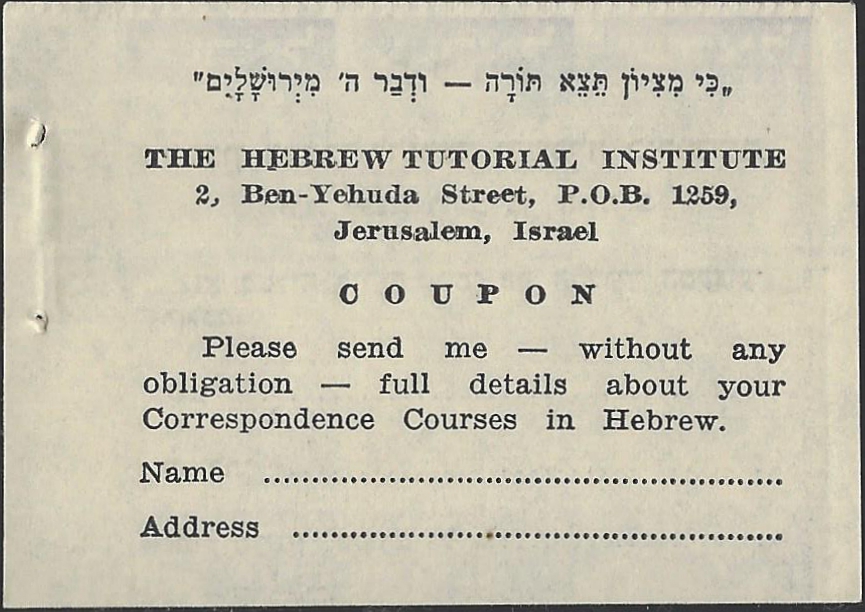 „כִּי מִצִּיּוֹן תֵּצֵא תוֹרָה — וּדְבַר ה' מִירוּשָׁלָיִם"

THE HEBREW TUTORIAL INSTITUTE
2, Ben-Yehuda Street, P.O.B. 1259,
Jerusalem, Israel

COUPON

Please send me — without any obligation — full details about your Correspondence Courses in Hebrew.

Name ____

Address ____